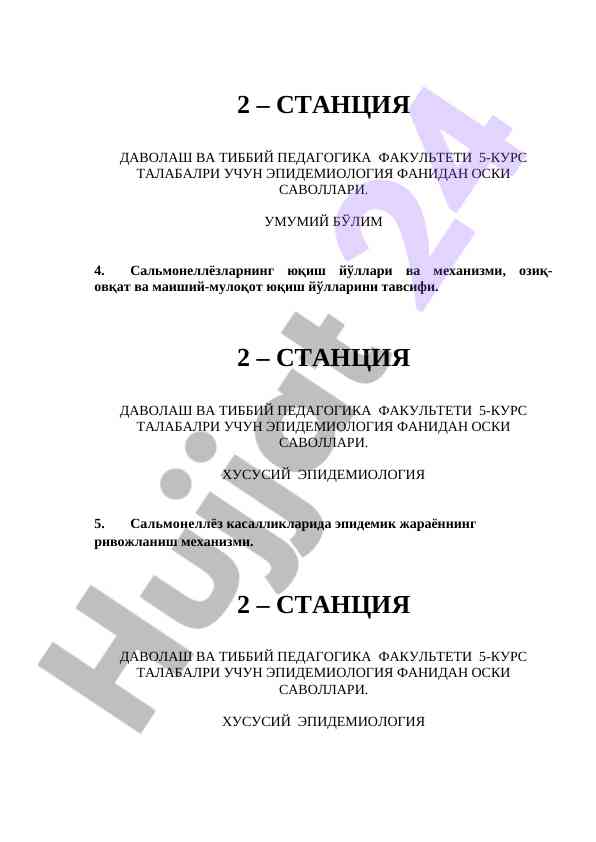 2 – СТАНЦИЯ

ДАВОЛАШ ВА ТИББИЙ ПЕДАГОГИКА ФАКУЛЬТЕТИ 5-КУРС ТАЛАБАЛРИ УЧУН ЭПИДЕМИОЛОГИЯ ФАНИДАН ОСКИ САВОЛЛАРИ.

УМУМИЙ БЎЛИМ

4. Сальмонеллёзларнинг юқиш йўллари ва механизми, озиқ-овқат ва маиший-мулоқот юқиш йўлларини тавсифи.

2 – СТАНЦИЯ

ДАВОЛАШ ВА ТИББИЙ ПЕДАГОГИКА ФАКУЛЬТЕТИ 5-КУРС ТАЛАБАЛРИ УЧУН ЭПИДЕМИОЛОГИЯ ФАНИДАН ОСКИ САВОЛЛАРИ.

ХУСУСИЙ ЭПИДЕМИОЛОГИЯ

5. Сальмонеллёз касалликларида эпидемик жараённинг ривожланиш механизми.

2 – СТАНЦИЯ

ДАВОЛАШ ВА ТИББИЙ ПЕДАГОГИКА ФАКУЛЬТЕТИ 5-КУРС ТАЛАБАЛРИ УЧУН ЭПИДЕМИОЛОГИЯ ФАНИДАН ОСКИ САВОЛЛАРИ.

ХУСУСИЙ ЭПИДЕМИОЛОГИЯ

Hujjat 24